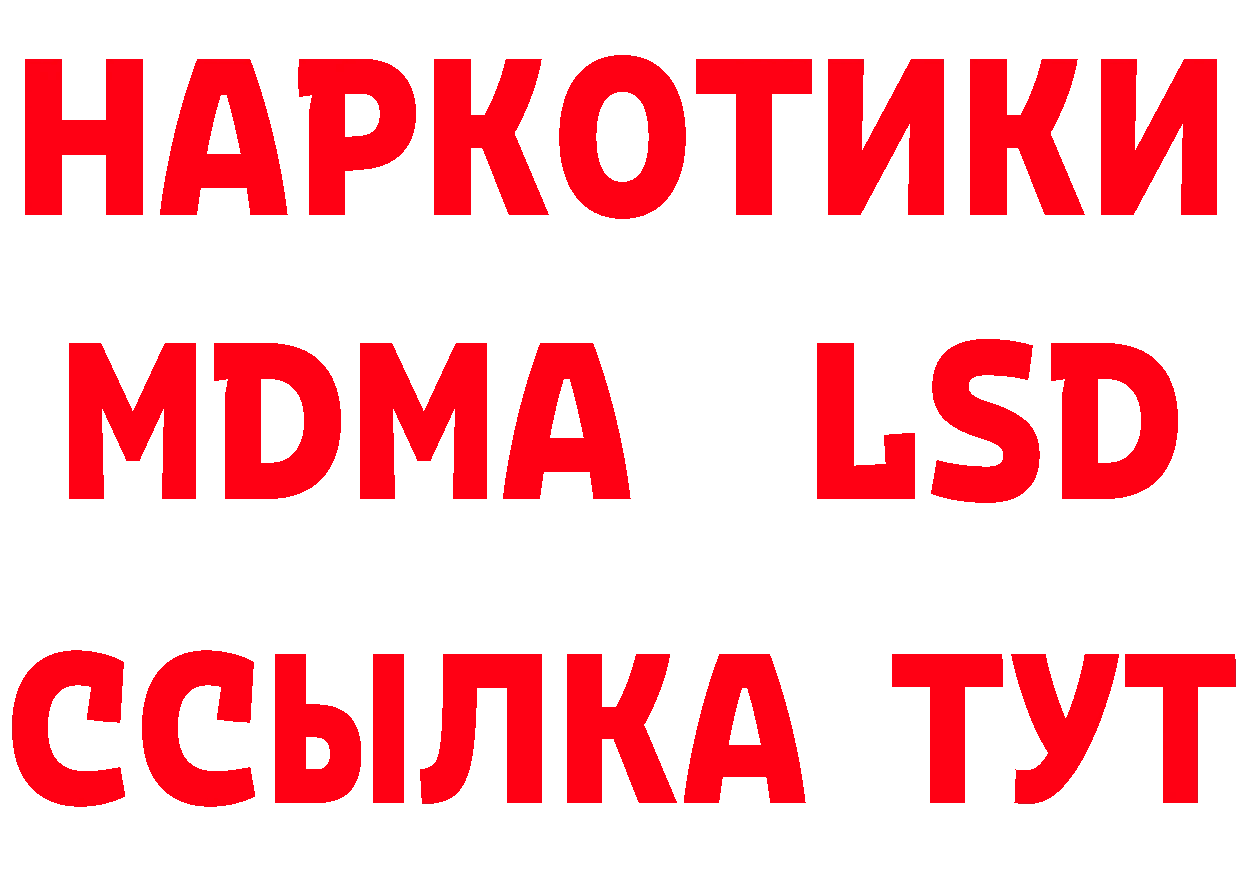 НАРКОТИКИ
MDMA LSD
ССЫЛКА ТУТ